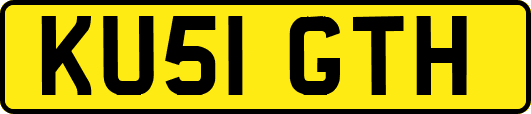 KU51 GTH